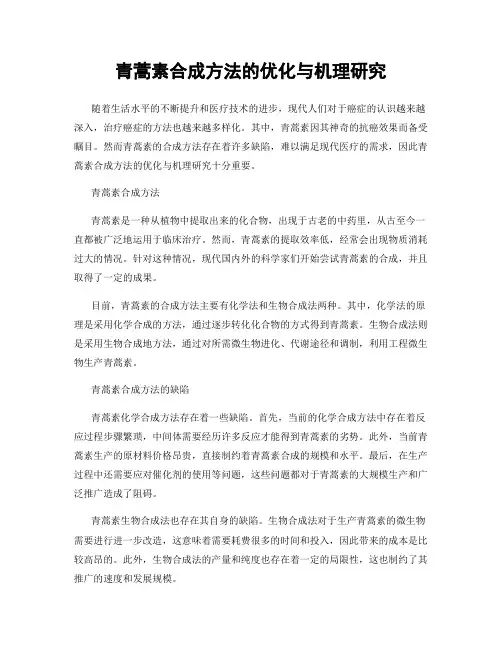 青蒿素合成方法的优化与机理研究

随着生活水平的不断提升和医疗技术的进步，现代人们对于癌症的认识越来越深入，治疗癌症的方法也越来越多样化。其中，青蒿素因其神奇的抗癌效果而备受瞩目。然而青蒿素的合成方法存在着许多缺陷，难以满足现代医疗的需求，因此青蒿素合成方法的优化与机理研究十分重要。

青蒿素合成方法

青蒿素是一种从植物中提取出来的化合物，出现于古老的中药里，从古至今一直都被广泛地运用于临床治疗。然而，青蒿素的提取效率低，经常会出现物质消耗过大的情况。针对这种情况，现代国内外的科学家们开始尝试青蒿素的合成，并且取得了一定的成果。

目前，青蒿素的合成方法主要有化学法和生物合成法两种。其中，化学法的原理是采用化学合成的方法，通过逐步转化化合物的方式得到青蒿素。生物合成法则是采用生物合成地方法，通过对所需微生物进化、代谢途径和调制，利用工程微生物生产青蒿素。

青蒿素合成方法的缺陷

青蒿素化学合成方法存在着一些缺陷。首先，当前的化学合成方法中存在着反应过程步骤繁琐，中间体需要经历许多反应才能得到青蒿素的劣势。此外，当前青蒿素生产的原材料价格昂贵，直接制约着青蒿素合成的规模和水平。最后，在生产过程中还需要应对催化剂的使用等问题，这些问题都对于青蒿素的大规模生产和广泛推广造成了阻碍。

青蒿素生物合成法也存在其自身的缺陷。生物合成法对于生产青蒿素的微生物需要进行进一步改造，这意味着需要耗费很多的时间和投入，因此带来的成本是比较高昂的。此外，生物合成法的产量和纯度也存在着一定的局限性，这也制约了其推广的速度和发展规模。